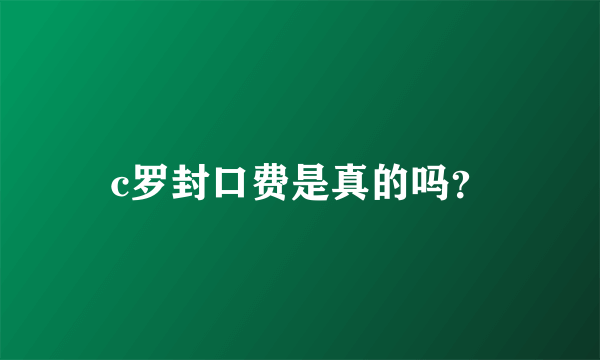 c罗封口费是真的吗?